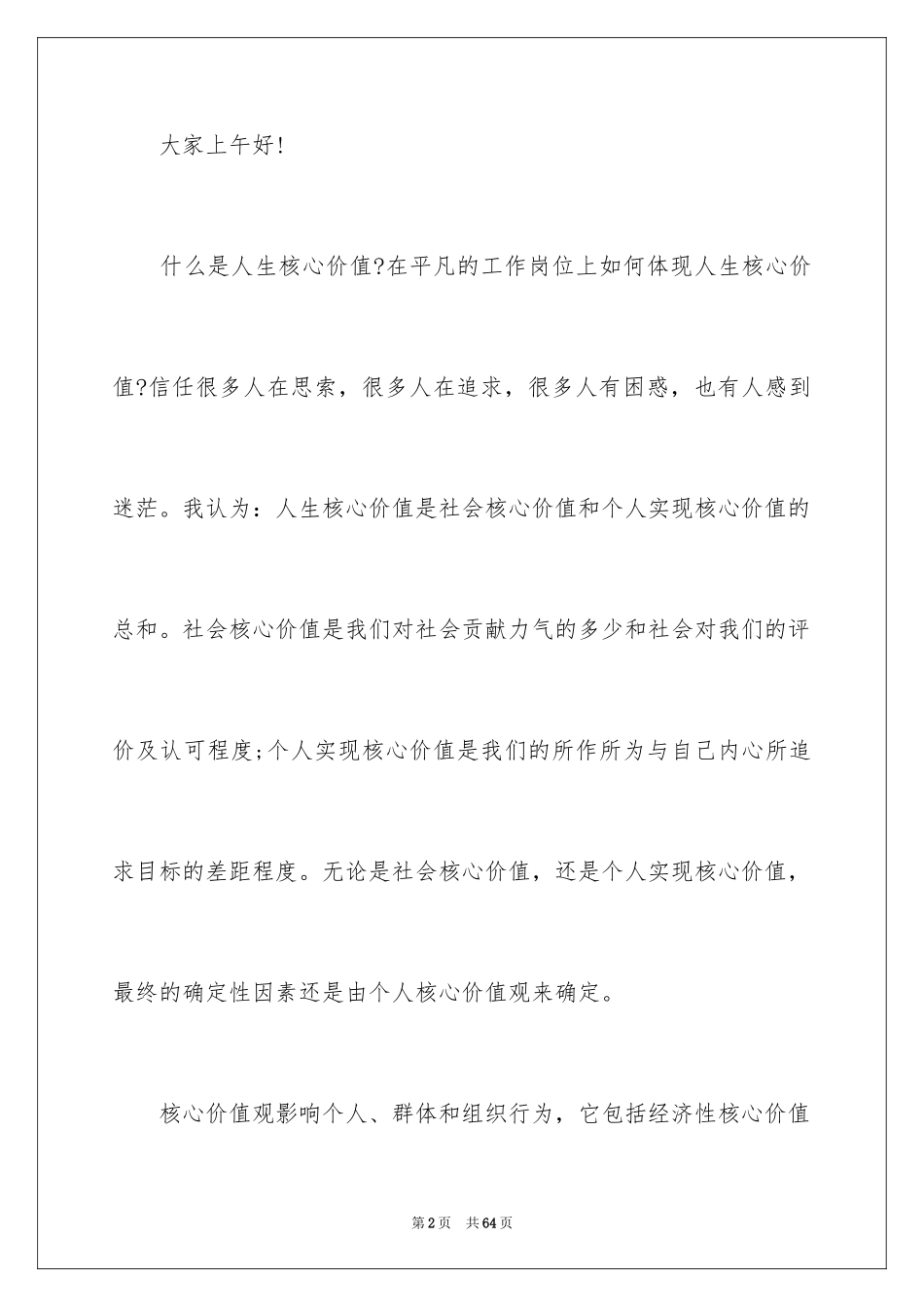 大家上午好!

什么是人生核心价值?在平凡的工作岗位上如何体现人生核心价值?信任很多人在思索，很多人在追求，很多人有困惑，也有人感到迷茫。我认为：人生核心价值是社会核心价值和个人实现核心价值的总和。社会核心价值是我们对社会贡献力气的多少和社会对我们的评价及认可程度;个人实现核心价值是我们的所作所为与自己内心所追求目标的差距程度。无论是社会核心价值，还是个人实现核心价值，最终的确定性因素还是由个人核心价值观来确定。

核心价值观影响个人、群体和组织行为，它包括经济性核心价值

第2页　共64页